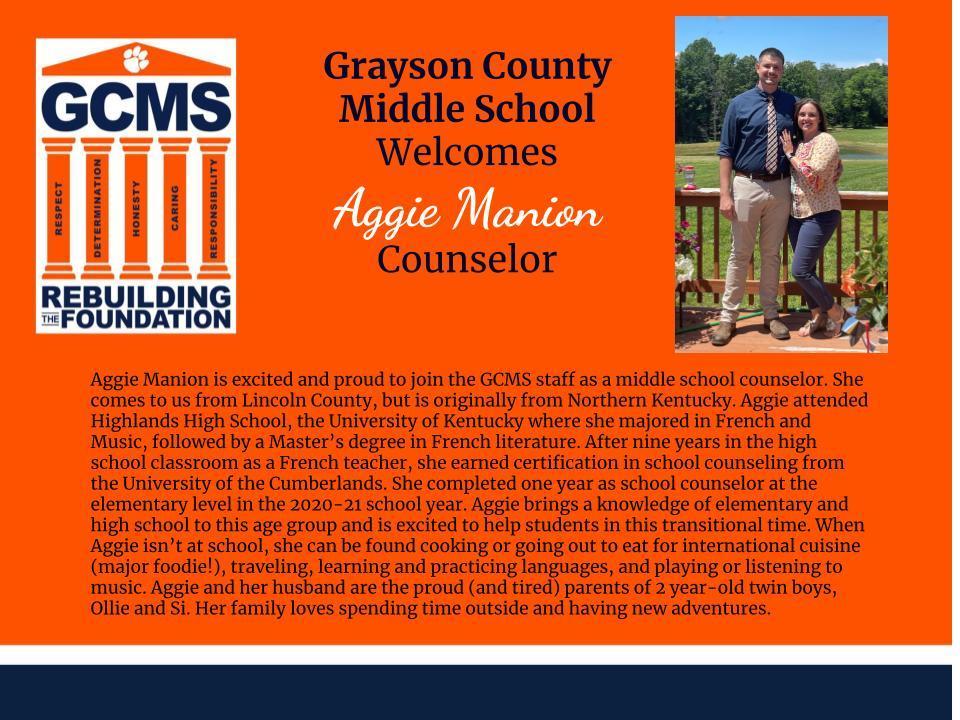 GCMS

RESPECT
DETERMINATION
HONESTY
CARING
RESPONSIBILITY

REBUILDING THE FOUNDATION

Grayson County Middle School Welcomes
Aggie Manion
Counselor

Aggie Manion is excited and proud to join the GCMS staff as a middle school counselor. She comes to us from Lincoln County, but is originally from Northern Kentucky. Aggie attended Highlands High School, the University of Kentucky where she majored in French and Music, followed by a Master's degree in French literature. After nine years in the high school classroom as a French teacher, she earned certification in school counseling from the University of the Cumberlands. She completed one year as school counselor at the elementary level in the 2020-21 school year. Aggie brings a knowledge of elementary and high school to this age group and is excited to help students in this transitional time. When Aggie isn't at school, she can be found cooking or going out to eat for international cuisine (major foodie!), traveling, learning and practicing languages, and playing or listening to music. Aggie and her husband are the proud (and tired) parents of 2 year-old twin boys, Ollie and Si. Her family loves spending time outside and having new adventures.